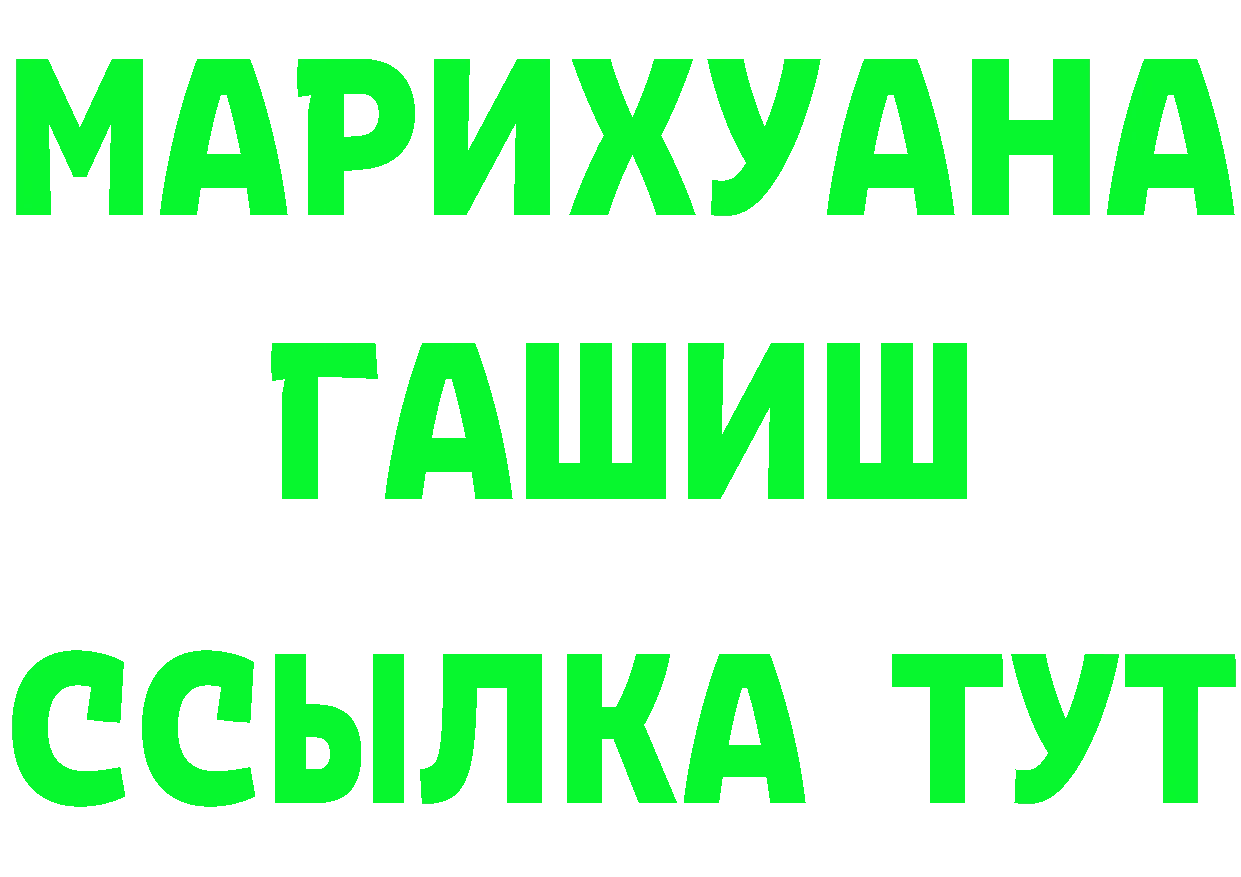 МАРИХУАНА
ГАШИШ
ССЫЛКА ТУТ